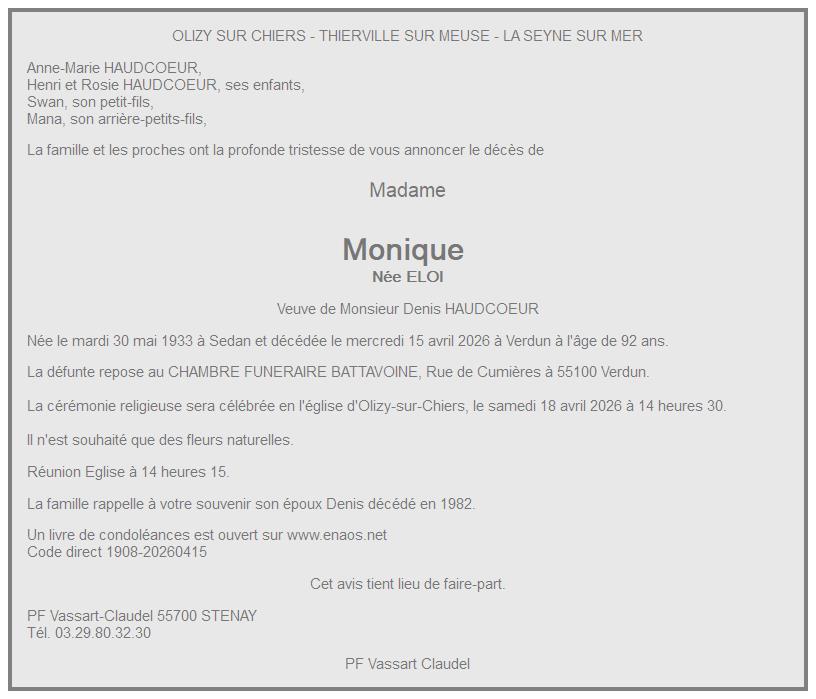 OLIZY SUR CHIERS - THIERVILLE SUR MEUSE - LA SEYNE SUR MER

Anne-Marie HAUDCOEUR,
Henri et Rosie HAUDCOEUR, ses enfants,
Swan, son petit-fils,
Mana, son arrière-petits-fils,

La famille et les proches ont la profonde tristesse de vous annoncer le décès de

Madame

Monique
Née ELOI

Veuve de Monsieur Denis HAUDCOEUR

Née le mardi 30 mai 1933 à Sedan et décédée le mercredi 15 avril 2026 à Verdun à l'âge de 92 ans.

La défunte repose au CHAMBRE FUNERAIRE BATTAVOINE, Rue de Cumières à 55100 Verdun.

La cérémonie religieuse sera célébrée en l'église d'Olizy-sur-Chiers, le samedi 18 avril 2026 à 14 heures 30.

Il n'est souhaité que des fleurs naturelles.

Réunion Eglise à 14 heures 15.

La famille rappelle à votre souvenir son époux Denis décédé en 1982.

Un livre de condoléances est ouvert sur www.enaos.net
Code direct 1908-20260415

Cet avis tient lieu de faire-part.

PF Vassart-Claudel 55700 STENAY
Tél. 03.29.80.32.30

PF Vassart Claudel